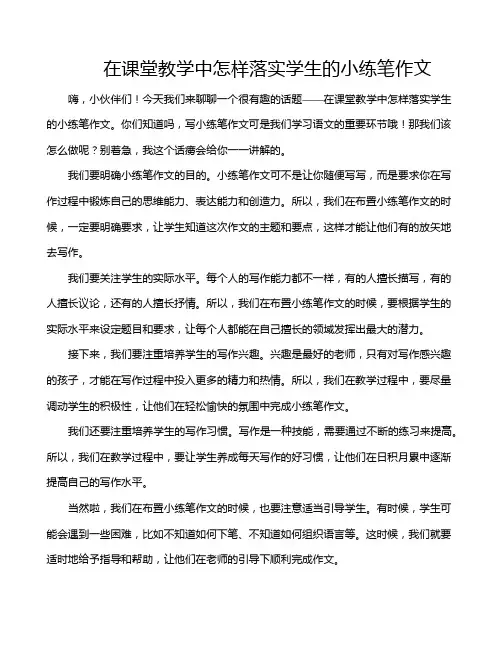 在课堂教学中怎样落实学生的小练笔作文

嗨，小伙伴们！今天我们来聊聊一个很有趣的话题——在课堂教学中怎样落实学生的小练笔作文。你们知道吗，写小练笔作文可是我们学习语文的重要环节哦！那我们该怎么做呢？别着急，我这个话痨会给你一一讲解的。

我们要明确小练笔作文的目的。小练笔作文可不是让你随便写写，而是要求你在写作过程中锻炼自己的思维能力、表达能力和创造力。所以，我们在布置小练笔作文的时候，一定要明确要求，让学生知道这次作文的主题和要点，这样才能让他们有的放矢地去写作。

我们要关注学生的实际水平。每个人的写作能力都不一样，有的人擅长描写，有的人擅长议论，还有的人擅长抒情。所以，我们在布置小练笔作文的时候，要根据学生的实际水平来设定题目和要求，让每个人都能在自己擅长的领域发挥出最大的潜力。

接下来，我们要注重培养学生的写作兴趣。兴趣是最好的老师，只有对写作感兴趣的孩子，才能在写作过程中投入更多的精力和热情。所以，我们在教学过程中，要尽量调动学生的积极性，让他们在轻松愉快的氛围中完成小练笔作文。

我们还要注重培养学生的写作习惯。写作是一种技能，需要通过不断的练习来提高。所以，我们在教学过程中，要让学生养成每天写作的好习惯，让他们在日积月累中逐渐提高自己的写作水平。

当然啦，我们在布置小练笔作文的时候，也要注意适当引导学生。有时候，学生可能会遇到一些困难，比如不知道如何下笔、不知道如何组织语言等。这时候，我们就要适时地给予指导和帮助，让他们在老师的引导下顺利完成作文。